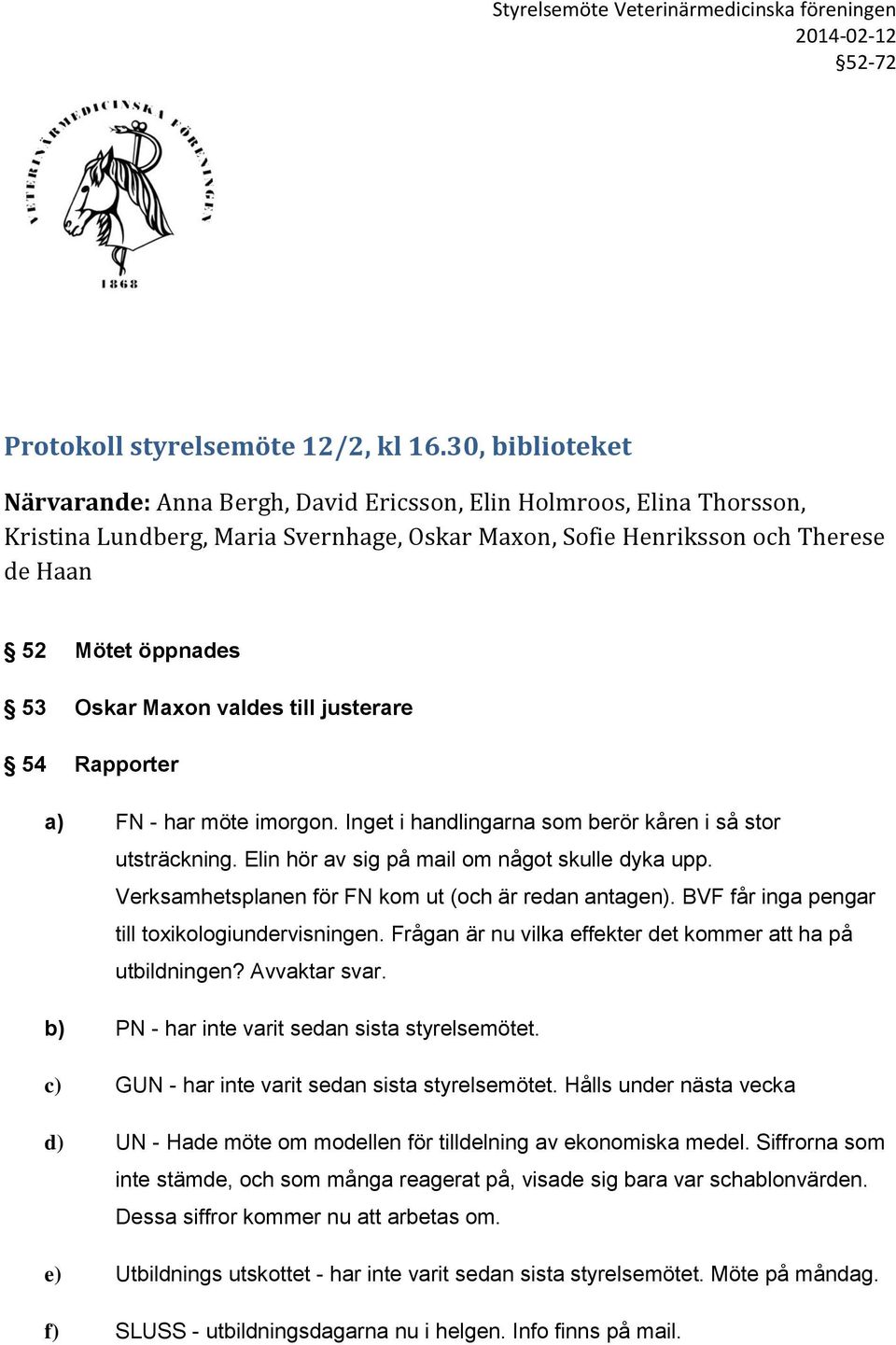 Styrelsemöte Veterinärmedicinska föreningen
2014-02-12
§52-72

VETERINÄRMEDICINSKA FÖRENINGEN
1868

Protokoll styrelsemöte 12/2, kl 16.30, biblioteket

Närvarande: Anna Bergh, David Ericsson, Elin Holmroos, Elina Thorsson, Kristina Lundberg, Maria Svernhage, Oskar Maxon, Sofie Henriksson och Therese de Haan

§ 52 Mötet öppnades

§ 53 Oskar Maxon valdes till justerare

§ 54 Rapporter

a) FN - har möte imorgon. Inget i handlingarna som berör kåren i så stor utsträckning. Elin hör av sig på mail om något skulle dyka upp. Verksamhetsplanen för FN kom ut (och är redan antagen). BVF får inga pengar till toxikologiundervisningen. Frågan är nu vilka effekter det kommer att ha på utbildningen? Avvaktar svar.

b) PN - har inte varit sedan sista styrelsemötet.

c) GUN - har inte varit sedan sista styrelsemötet. Hålls under nästa vecka

d) UN - Hade möte om modellen för tilldelning av ekonomiska medel. Siffrorna som inte stämde, och som många reagerat på, visade sig bara var schablonvärden. Dessa siffror kommer nu att arbetas om.

e) Utbildnings utskottet - har inte varit sedan sista styrelsemötet. Möte på måndag.

f) SLUSS - utbildningsdagarna nu i helgen. Info finns på mail.